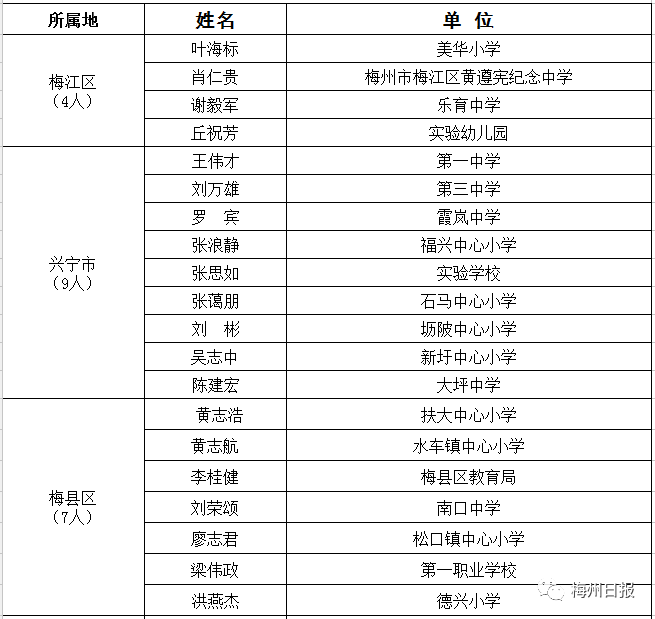 | 所属地 | 姓名 | 单 位 |
|---|---|---|
| 梅江区（4人） | 叶海标 | 美华小学 |
| | 肖仁贵 | 梅州市梅江区黄遵宪纪念中学 |
| | 谢毅军 | 乐育中学 |
| | 丘祝芳 | 实验幼儿园 |
| 兴宁市（9人） | 王伟才 | 第一中学 |
| | 刘万雄 | 第三中学 |
| | 罗 宾 | 霞岚中学 |
| | 张浪静 | 福兴中心小学 |
| | 张思如 | 实验学校 |
| | 张蔼朋 | 石马中心小学 |
| | 刘 彬 | 坜陂中心小学 |
| | 吴志中 | 新圩中心小学 |
| | 陈建宏 | 大坪中学 |
| 梅县区（7人） | 黄志浩 | 扶大中心小学 |
| | 黄志航 | 水车镇中心小学 |
| | 李桂健 | 梅县区教育局 |
| | 刘荣颂 | 南口中学 |
| | 廖志君 | 松口镇中心小学 |
| | 梁伟政 | 第一职业学校 |
| | 洪燕杰 | 德兴小学 |

梅州日报